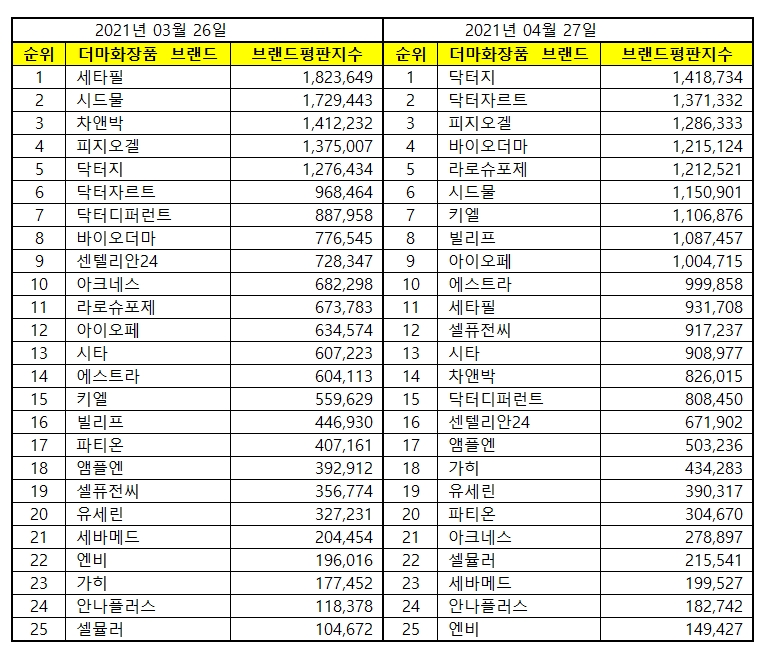 | 2021년 03월 26일 | | | 2021년 04월 27일 | | |
|---|---|---|---|---|---|
| 순위 | 더마화장품 브랜드 | 브랜드평판지수 | 순위 | 더마화장품 브랜드 | 브랜드평판지수 |
| 1 | 세타필 | 1,823,649 | 1 | 닥터지 | 1,418,734 |
| 2 | 시드물 | 1,729,443 | 2 | 닥터자르트 | 1,371,332 |
| 3 | 차앤박 | 1,412,232 | 3 | 피지오겔 | 1,286,333 |
| 4 | 피지오겔 | 1,375,007 | 4 | 바이오더마 | 1,215,124 |
| 5 | 닥터지 | 1,276,434 | 5 | 라로슈포제 | 1,212,521 |
| 6 | 닥터자르트 | 968,464 | 6 | 시드물 | 1,150,901 |
| 7 | 닥터디퍼런트 | 887,958 | 7 | 키엘 | 1,106,876 |
| 8 | 바이오더마 | 776,545 | 8 | 빌리프 | 1,087,457 |
| 9 | 센텔리안24 | 728,347 | 9 | 아이오페 | 1,004,715 |
| 10 | 아크네스 | 682,298 | 10 | 에스트라 | 999,858 |
| 11 | 라로슈포제 | 673,783 | 11 | 세타필 | 931,708 |
| 12 | 아이오페 | 634,574 | 12 | 셀퓨전씨 | 917,237 |
| 13 | 시타 | 607,223 | 13 | 시타 | 908,977 |
| 14 | 에스트라 | 604,113 | 14 | 차앤박 | 826,015 |
| 15 | 키엘 | 559,629 | 15 | 닥터디퍼런트 | 808,450 |
| 16 | 빌리프 | 446,930 | 16 | 센텔리안24 | 671,902 |
| 17 | 파티온 | 407,161 | 17 | 앰플엔 | 503,236 |
| 18 | 앰플엔 | 392,912 | 18 | 가히 | 434,283 |
| 19 | 셀퓨전씨 | 356,774 | 19 | 유세린 | 390,317 |
| 20 | 유세린 | 327,231 | 20 | 파티온 | 304,670 |
| 21 | 세바메드 | 204,454 | 21 | 아크네스 | 278,897 |
| 22 | 엔비 | 196,016 | 22 | 셀뮬러 | 215,541 |
| 23 | 가히 | 177,452 | 23 | 세바메드 | 199,527 |
| 24 | 안나플러스 | 118,378 | 24 | 안나플러스 | 182,742 |
| 25 | 셀뮬러 | 104,672 | 25 | 엔비 | 149,427 |